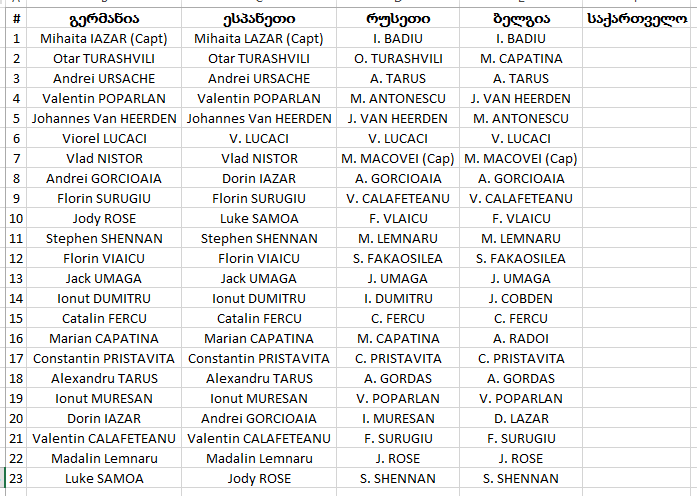 | # | გერმანია | ესპანეთი | რუსეთი | ბელგია | საქართველო |
|---|---|---|---|---|---|
| 1 | Mihaita IAZAR (Capt) | Mihaita LAZAR (Capt) | I. BADIU | I. BADIU | |
| 2 | Otar TURASHVILI | Otar TURASHVILI | O. TURASHVILI | M. CAPATINA | |
| 3 | Andrei URSACHE | Andrei URSACHE | A. TARUS | A. TARUS | |
| 4 | Valentin POPARLAN | Valentin POPARLAN | M. ANTONESCU | J. VAN HEERDEN | |
| 5 | Johannes Van HEERDEN | Johannes Van HEERDEN | J. VAN HEERDEN | M. ANTONESCU | |
| 6 | Viorel LUCACI | V. LUCACI | V. LUCACI | V. LUCACI | |
| 7 | Vlad NISTOR | Vlad NISTOR | M. MACOVEI (Cap) | M. MACOVEI (Cap) | |
| 8 | Andrei GORCIOAIA | Dorin IAZAR | A. GORCIOAIA | A. GORCIOAIA | |
| 9 | Florin SURUGIU | Florin SURUGIU | V. CALAFETEANU | V. CALAFETEANU | |
| 10 | Jody ROSE | Luke SAMOA | F. VLAICU | F. VLAICU | |
| 11 | Stephen SHENNAN | Stephen SHENNAN | M. LEMNARU | M. LEMNARU | |
| 12 | Florin VIAICU | Florin VIAICU | S. FAKAOSILEA | S. FAKAOSILEA | |
| 13 | Jack UMAGA | Jack UMAGA | J. UMAGA | J. UMAGA | |
| 14 | Ionut DUMITRU | Ionut DUMITRU | I. DUMITRU | J. COBDEN | |
| 15 | Catalin FERCU | Catalin FERCU | C. FERCU | C. FERCU | |
| 16 | Marian CAPATINA | Marian CAPATINA | M. CAPATINA | A. RADOI | |
| 17 | Constantin PRISTAVITA | Constantin PRISTAVITA | C. PRISTAVITA | C. PRISTAVITA | |
| 18 | Alexandru TARUS | Alexandru TARUS | A. GORDAS | A. GORDAS | |
| 19 | Ionut MURESAN | Ionut MURESAN | V. POPARLAN | V. POPARLAN | |
| 20 | Dorin IAZAR | Andrei GORCIOAIA | I. MURESAN | D. LAZAR | |
| 21 | Valentin CALAFETEANU | Valentin CALAFETEANU | F. SURUGIU | F. SURUGIU | |
| 22 | Madalin Lemnaru | Madalin Lemnaru | J. ROSE | J. ROSE | |
| 23 | Luke SAMOA | Jody ROSE | S. SHENNAN | S. SHENNAN | |